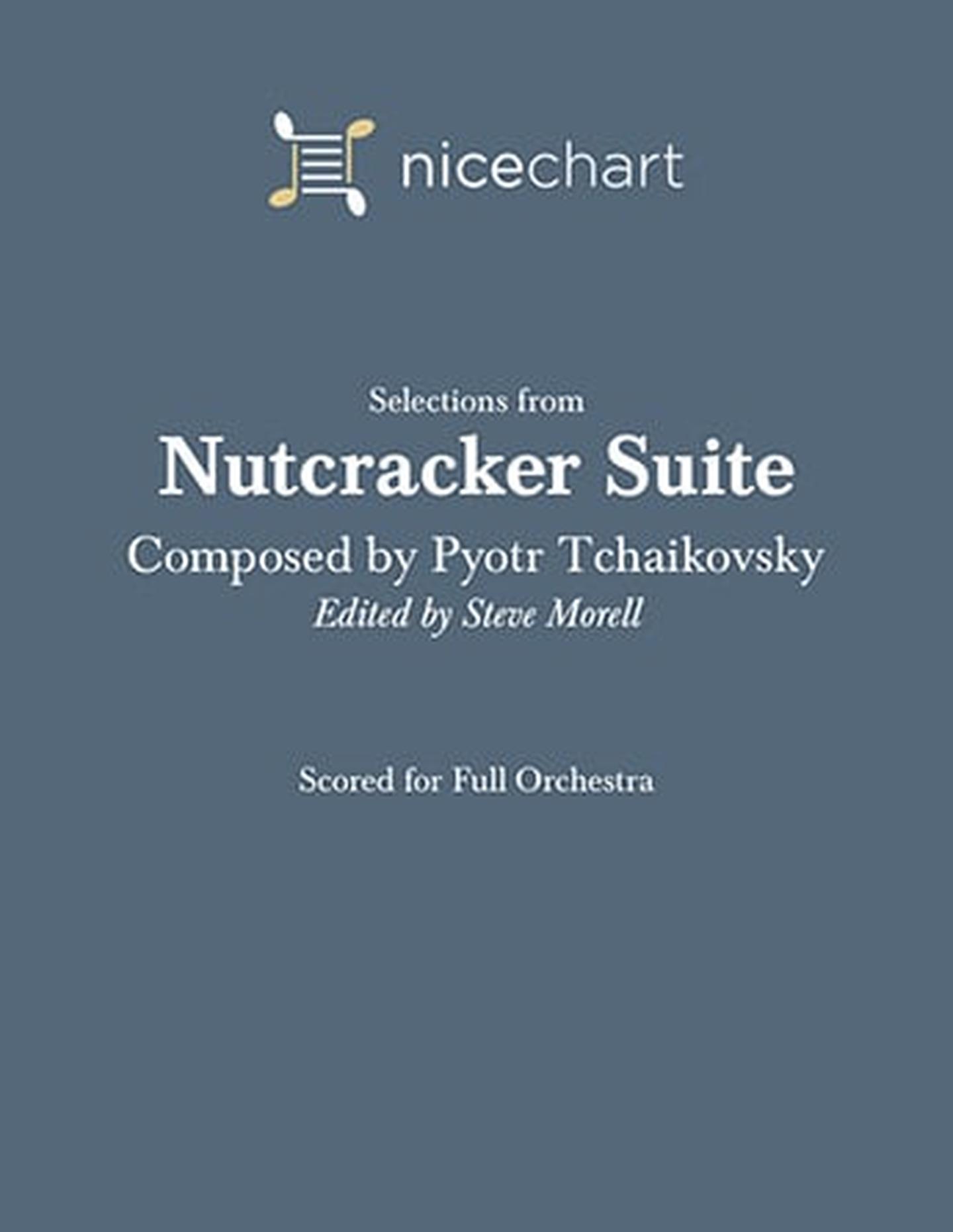 nicechart

Selections from

Nutcracker Suite

Composed by Pyotr Tchaikovsky

Edited by Steve Morell

Scored for Full Orchestra